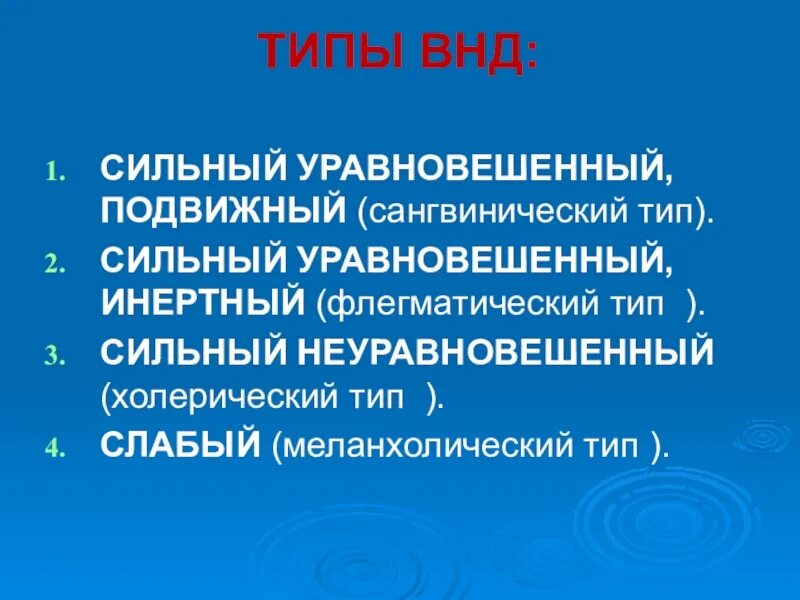 ТИПЫ ВНД:

1. СИЛЬНЫЙ УРАВНОВЕШЕННЫЙ, ПОДВИЖНЫЙ (сангвинический тип).
2. СИЛЬНЫЙ УРАВНОВЕШЕННЫЙ, ИНЕРТНЫЙ (флегматический тип ).
3. СИЛЬНЫЙ НЕУРАВНОВЕШЕННЫЙ (холерический тип ).
4. СЛАБЫЙ (меланхолический тип ).